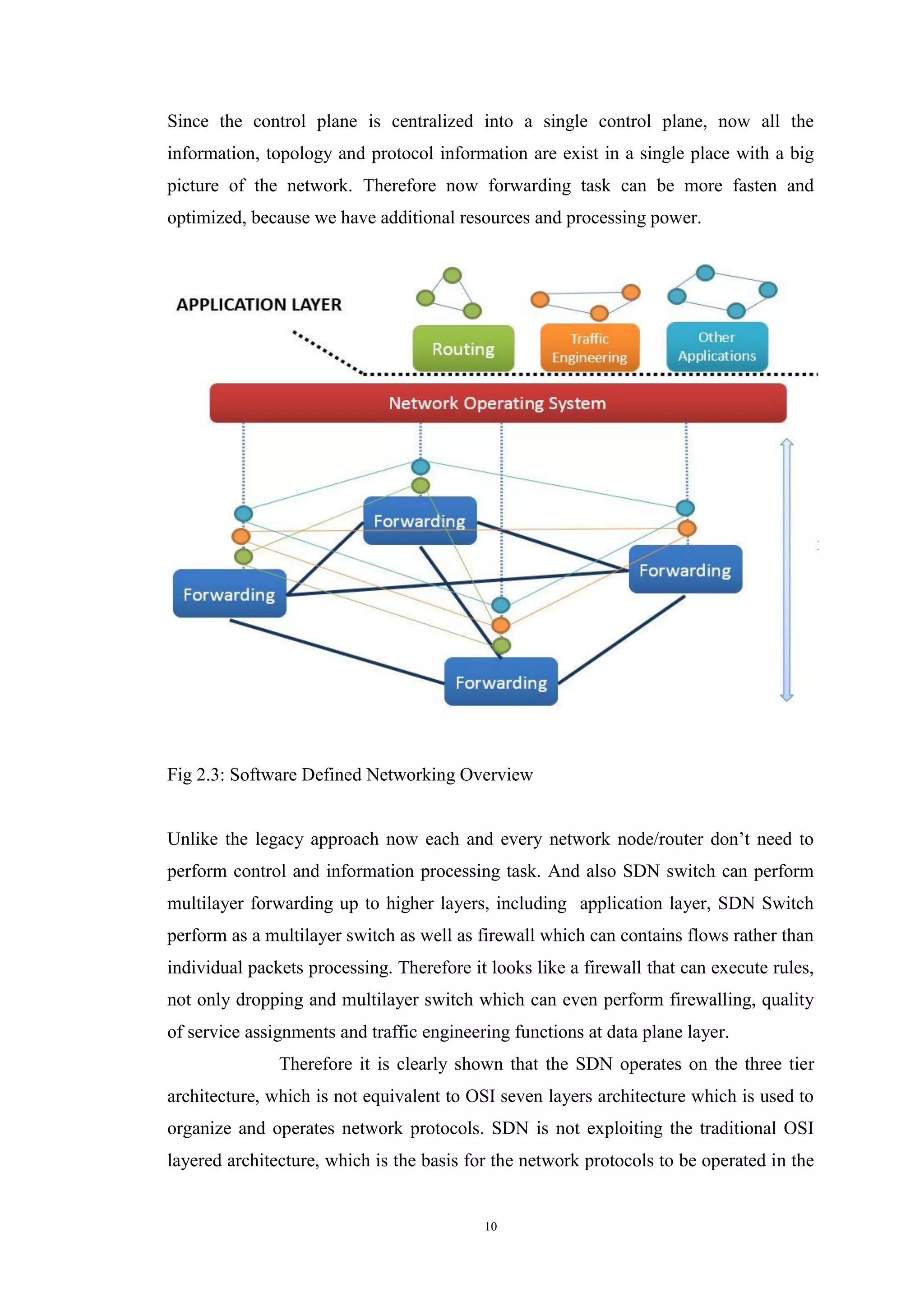 Since the control plane is centralized into a single control plane, now all the information, topology and protocol information are exist in a single place with a big picture of the network. Therefore now forwarding task can be more fasten and optimized, because we have additional resources and processing power.

APPLICATION LAYER

Routing

Traffic Engineering

Other Applications

Network Operating System

Forwarding

Forwarding

Forwarding

Forwarding

Fig 2.3: Software Defined Networking Overview

Unlike the legacy approach now each and every network node/router don’t need to perform control and information processing task. And also SDN switch can perform multilayer forwarding up to higher layers, including application layer, SDN Switch perform as a multilayer switch as well as firewall which can contains flows rather than individual packets processing. Therefore it looks like a firewall that can execute rules, not only dropping and multilayer switch which can even perform firewalling, quality of service assignments and traffic engineering functions at data plane layer.

Therefore it is clearly shown that the SDN operates on the three tier architecture, which is not equivalent to OSI seven layers architecture which is used to organize and operates network protocols. SDN is not exploiting the traditional OSI layered architecture, which is the basis for the network protocols to be operated in the

10